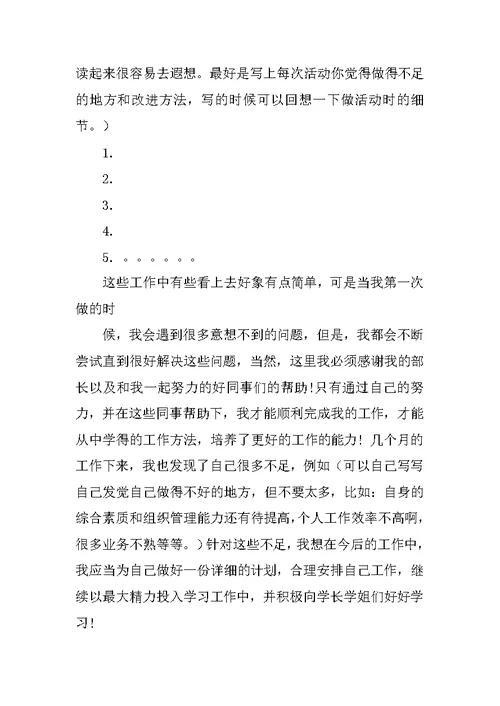 读起来很容易去遐想。最好是写上每次活动你觉得做得不足的地方和改进方法，写的时候可以回想一下做活动时的细节。）

1.

2.

3.

4.

5. 。。。。。。

这些工作中有些看上去好象有点简单，可是当我第一次做的时

候，我会遇到很多意想不到的问题，但是，我都会不断尝试直到很好解决这些问题，当然，这里我必须感谢我的部长以及和我一起努力的好同事们的帮助！只有通过自己的努力，并在这些同事帮助下，我才能顺利完成我的工作，才能从中学得的工作方法，培养了更好的工作的能力！几个月的工作下来，我也发现了自己很多不足，例如（可以自己写写自己发觉自己做得不好的地方，但不要太多，比如：自身的综合素质和组织管理能力还有待提高，个人工作效率不高啊，很多业务不熟等等。）针对这些不足，我想在今后的工作中，我应当为自己做好一份详细的计划，合理安排自己工作，继续以最大精力投入学习工作中，并积极向学长学姐们好好学习！